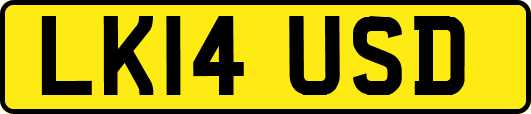 LK14 USD